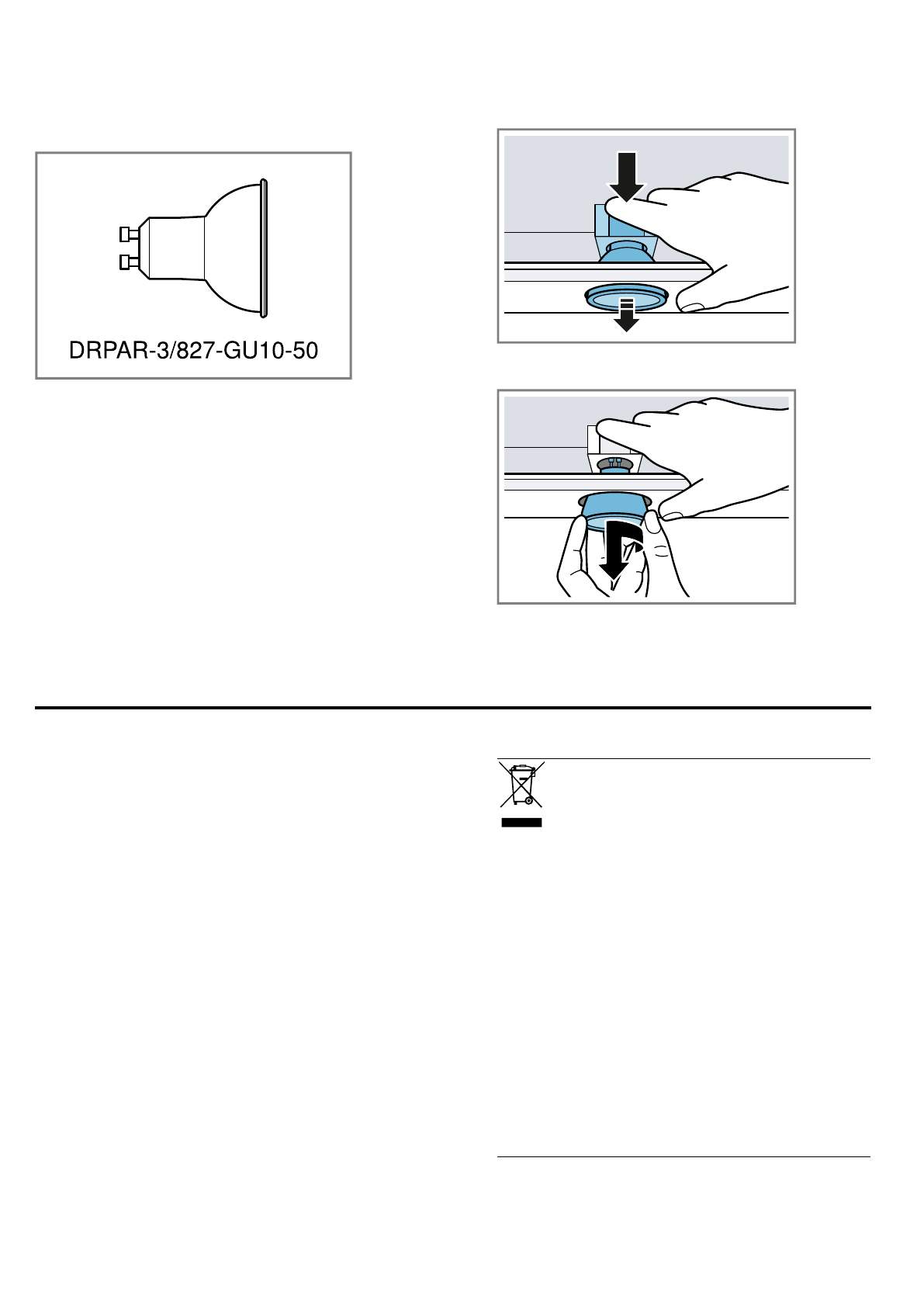 DRPAR-3/827-GU10-50